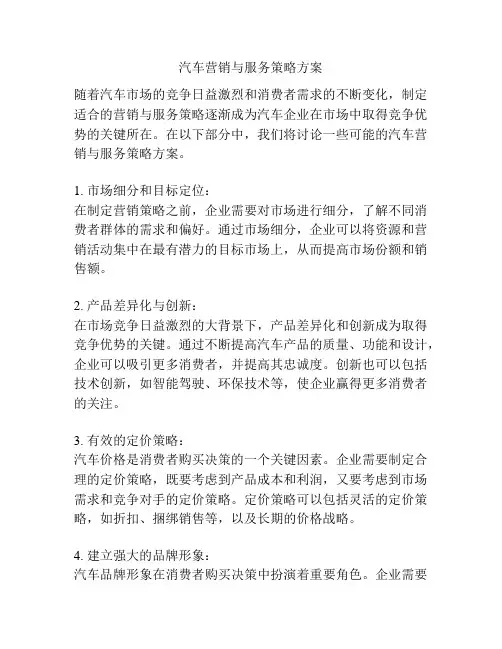 汽车营销与服务策略方案

随着汽车市场的竞争日益激烈和消费者需求的不断变化，制定适合的营销与服务策略逐渐成为汽车企业在市场中取得竞争优势的关键所在。在以下部分中，我们将讨论一些可能的汽车营销与服务策略方案。

1. 市场细分和目标定位：
在制定营销策略之前，企业需要对市场进行细分，了解不同消费者群体的需求和偏好。通过市场细分，企业可以将资源和营销活动集中在最有潜力的目标市场上，从而提高市场份额和销售额。

2. 产品差异化与创新：
在市场竞争日益激烈的大背景下，产品差异化和创新成为取得竞争优势的关键。通过不断提高汽车产品的质量、功能和设计，企业可以吸引更多消费者，并提高其忠诚度。创新也可以包括技术创新，如智能驾驶、环保技术等，使企业赢得更多消费者的关注。

3. 有效的定价策略：
汽车价格是消费者购买决策的一个关键因素。企业需要制定合理的定价策略，既要考虑到产品成本和利润，又要考虑到市场需求和竞争对手的定价策略。定价策略可以包括灵活的定价策略，如折扣、捆绑销售等，以及长期的价格战略。

4. 建立强大的品牌形象：
汽车品牌形象在消费者购买决策中扮演着重要角色。企业需要